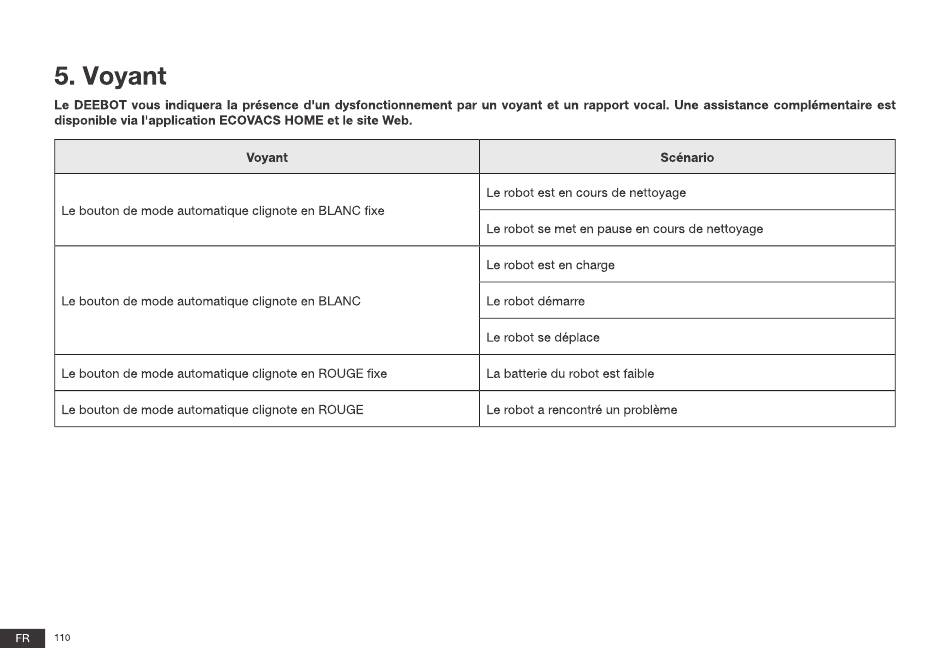 5. Voyant

Le DEEBOT vous indiquera la présence d'un dysfonctionnement par un voyant et un rapport vocal. Une assistance complémentaire est disponible via l'application ECOVACS HOME et le site Web.

| Voyant | Scénario |
|---|---|
| Le bouton de mode automatique clignote en BLANC fixe | Le robot est en cours de nettoyage |
| | Le robot se met en pause en cours de nettoyage |
| Le bouton de mode automatique clignote en BLANC | Le robot est en charge |
| | Le robot démarre |
| | Le robot se déplace |
| Le bouton de mode automatique clignote en ROUGE fixe | La batterie du robot est faible |
| Le bouton de mode automatique clignote en ROUGE | Le robot a rencontré un problème |

FR 110